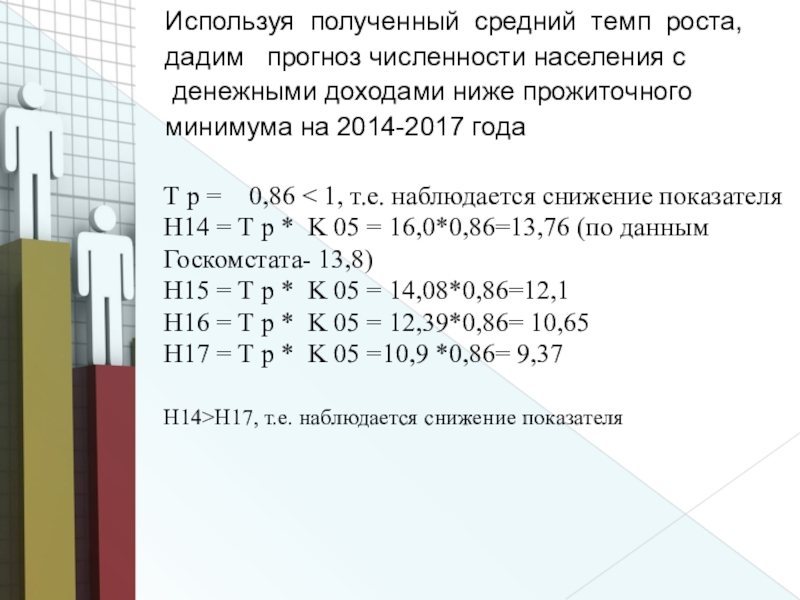 Используя полученный средний темп роста, дадим прогноз численности населения с денежными доходами ниже прожиточного минимума на 2014-2017 года

Т р = 0,86 < 1, т.е. наблюдается снижение показателя
Н14 = Т р * К 05 = 16,0*0,86=13,76 (по данным Госкомстата- 13,8)
Н15 = Т р * К 05 = 14,08*0,86=12,1
Н16 = Т р * К 05 = 12,39*0,86= 10,65
Н17 = Т р * К 05 =10,9 *0,86= 9,37

Н14>Н17, т.е. наблюдается снижение показателя